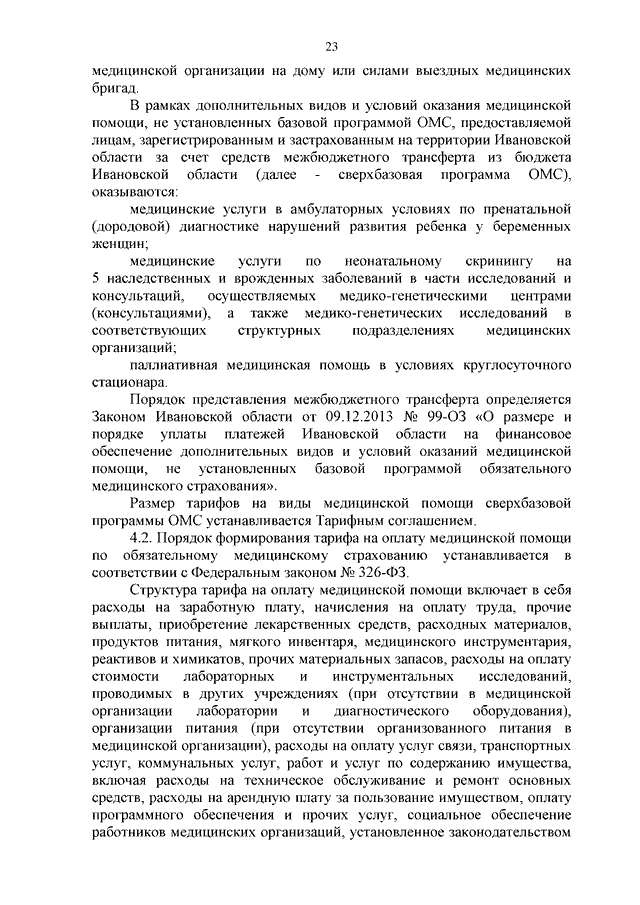 23

медицинской организации на дому или силами выездных медицинских бригад.

В рамках дополнительных видов и условий оказания медицинской помощи, не установленных базовой программой ОМС, предоставляемой лицам, зарегистрированным и застрахованным на территории Ивановской области за счет средств межбюджетного трансферта из бюджета Ивановской области (далее - сверхбазовая программа ОМС), оказываются:

медицинские услуги в амбулаторных условиях по пренатальной (дородовой) диагностике нарушений развития ребенка у беременных женщин;

медицинские услуги по неонатальному скринингу на 5 наследственных и врожденных заболеваний в части исследований и консультаций, осуществляемых медико-генетическими центрами (консультациями), а также медико-генетических исследований в соответствующих структурных подразделениях медицинских организаций;

паллиативная медицинская помощь в условиях круглосуточного стационара.

Порядок представления межбюджетного трансферта определяется Законом Ивановской области от 09.12.2013 № 99-ОЗ «О размере и порядке уплаты платежей Ивановской области на финансовое обеспечение дополнительных видов и условий оказаний медицинской помощи, не установленных базовой программой обязательного медицинского страхования».

Размер тарифов на виды медицинской помощи сверхбазовой программы ОМС устанавливается Тарифным соглашением.

4.2. Порядок формирования тарифа на оплату медицинской помощи по обязательному медицинскому страхованию устанавливается в соответствии с Федеральным законом № 326-ФЗ.

Структура тарифа на оплату медицинской помощи включает в себя расходы на заработную плату, начисления на оплату труда, прочие выплаты, приобретение лекарственных средств, расходных материалов, продуктов питания, мягкого инвентаря, медицинского инструментария, реактивов и химикатов, прочих материальных запасов, расходы на оплату стоимости лабораторных и инструментальных исследований, проводимых в других учреждениях (при отсутствии в медицинской организации лаборатории и диагностического оборудования), организации питания (при отсутствии организованного питания в медицинской организации), расходы на оплату услуг связи, транспортных услуг, коммунальных услуг, работ и услуг по содержанию имущества, включая расходы на техническое обслуживание и ремонт основных средств, расходы на арендную плату за пользование имуществом, оплату программного обеспечения и прочих услуг, социальное обеспечение работников медицинских организаций, установленное законодательством